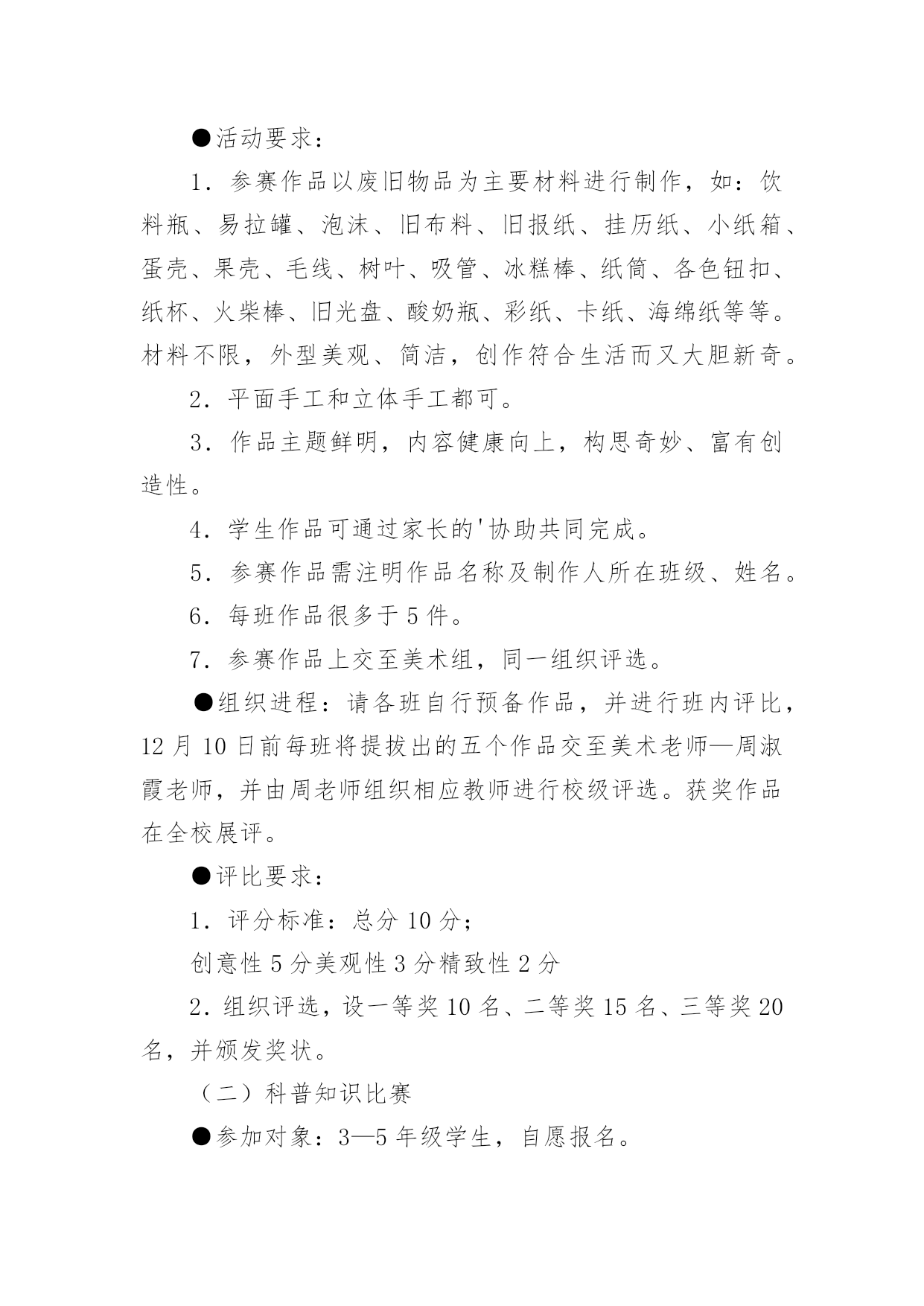 ●活动要求：

1．参赛作品以废旧物品为主要材料进行制作，如：饮料瓶、易拉罐、泡沫、旧布料、旧报纸、挂历纸、小纸箱、蛋壳、果壳、毛线、树叶、吸管、冰糕棒、纸筒、各色钮扣、纸杯、火柴棒、旧光盘、酸奶瓶、彩纸、卡纸、海绵纸等等。材料不限，外型美观、简洁，创作符合生活而又大胆新奇。

2．平面手工和立体手工都可。

3．作品主题鲜明，内容健康向上，构思奇妙、富有创造性。

4．学生作品可通过家长的'协助共同完成。

5．参赛作品需注明作品名称及制作人所在班级、姓名。

6．每班作品很多于5件。

7．参赛作品上交至美术组，同一组织评选。

●组织进程：请各班自行预备作品，并进行班内评比，12月10日前每班将提拔出的五个作品交至美术老师—周淑霞老师，并由周老师组织相应教师进行校级评选。获奖作品在全校展评。

●评比要求：

1．评分标准：总分10分；

创意性5分美观性3分精致性2分

2．组织评选，设一等奖10名、二等奖15名、三等奖20名，并颁发奖状。

（二）科普知识比赛

●参加对象：3—5年级学生，自愿报名。